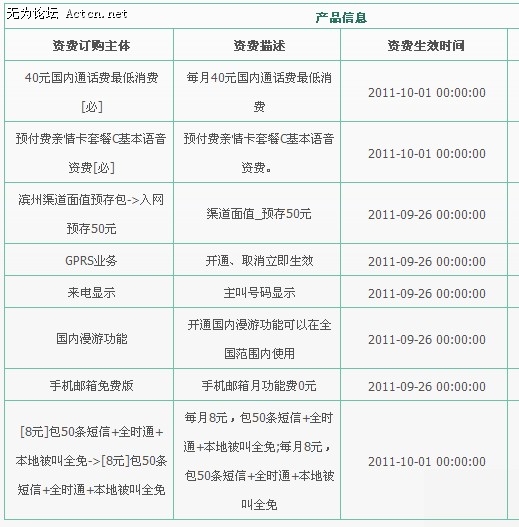 无为论坛 Actcn.net

产品信息

| 资费订购主体 | 资费描述 | 资费生效时间 |
|---|---|---|
| 40元国内通话费最低消费[必] | 每月40元国内通话费最低消费 | 2011-10-01 00:00:00 |
| 预付费亲情卡套餐C基本语音资费[必] | 预付费亲情卡套餐C基本语音资费。 | 2011-10-01 00:00:00 |
| 滨州渠道面值预存包->入网预存50元 | 渠道面值_预存50元 | 2011-09-26 00:00:00 |
| GPRS业务 | 开通、取消立即生效 | 2011-09-26 00:00:00 |
| 来电显示 | 主叫号码显示 | 2011-09-26 00:00:00 |
| 国内漫游功能 | 开通国内漫游功能可以在全国范围内使用 | 2011-09-26 00:00:00 |
| 手机邮箱免费版 | 手机邮箱月功能费0元 | 2011-09-26 00:00:00 |
| [8元]包50条短信+全时通+本地被叫全免->[8元]包50条短信+全时通+本地被叫全免 | 每月8元，包50条短信+全时通+本地被叫全免;每月8元，包50条短信+全时通+本地被叫全免 | 2011-10-01 00:00:00 |